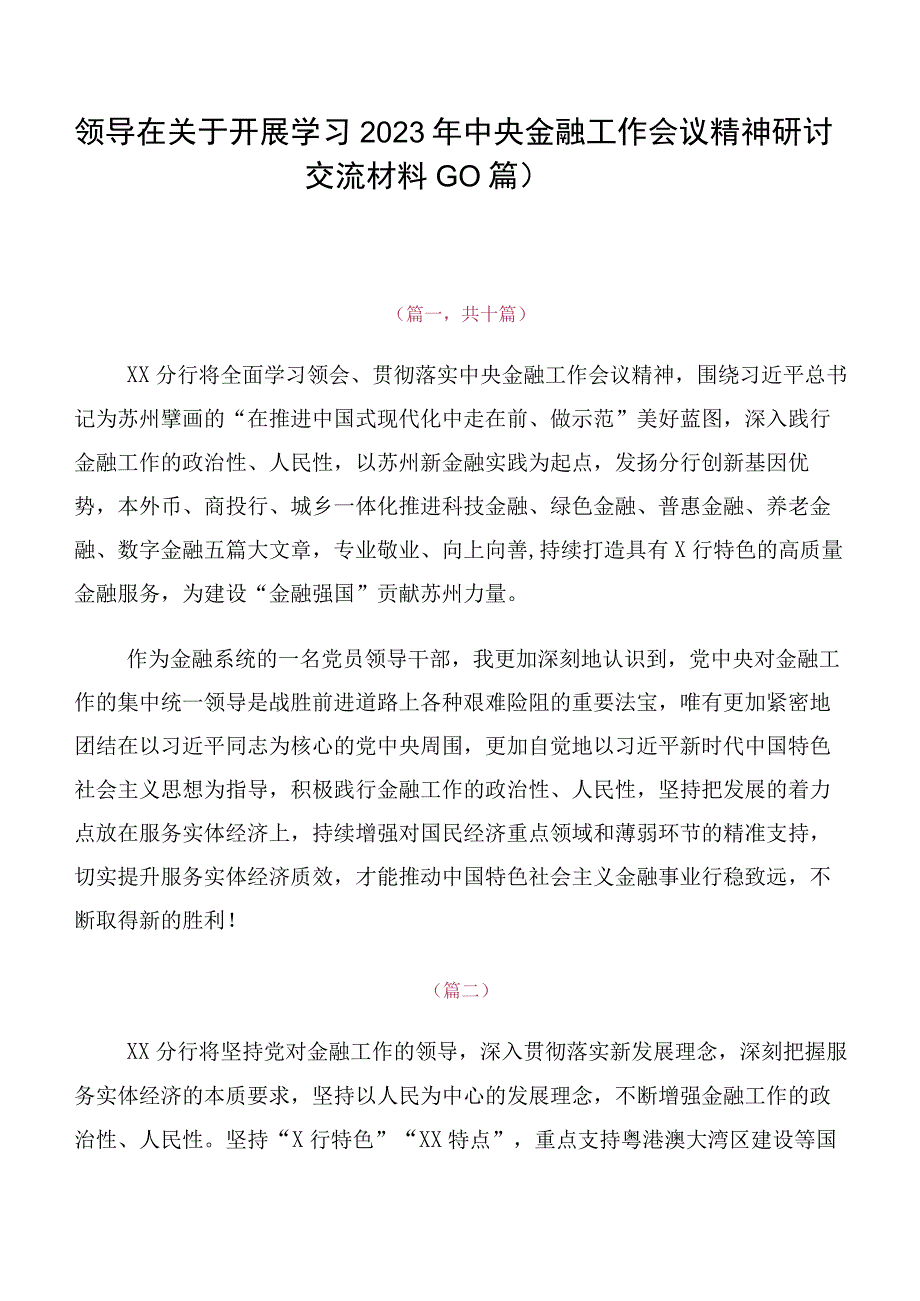 领导在关于开展学习2023年中央金融工作会议精神研讨交流材料GO篇）

（篇一，共十篇）

XX分行将全面学习领会、贯彻落实中央金融工作会议精神，围绕习近平总书记为苏州擘画的“在推进中国式现代化中走在前、做示范”美好蓝图，深入践行金融工作的政治性、人民性，以苏州新金融实践为起点，发扬分行创新基因优势，本外币、商投行、城乡一体化推进科技金融、绿色金融、普惠金融、养老金融、数字金融五篇大文章，专业敬业、向上向善，持续打造具有X行特色的高质量金融服务，为建设“金融强国”贡献苏州力量。

作为金融系统的一名党员领导干部，我更加深刻地认识到，党中央对金融工作的集中统一领导是战胜前进道路上各种艰难险阻的重要法宝，唯有更加紧密地团结在以习近平同志为核心的党中央周围，更加自觉地以习近平新时代中国特色社会主义思想为指导，积极践行金融工作的政治性、人民性，坚持把发展的着力点放在服务实体经济上，持续增强对国民经济重点领域和薄弱环节的精准支持，切实提升服务实体经济质效，才能推动中国特色社会主义金融事业行稳致远，不断取得新的胜利！

（篇二）

XX分行将坚持党对金融工作的领导，深入贯彻落实新发展理念，深刻把握服务实体经济的本质要求，坚持以人民为中心的发展理念，不断增强金融工作的政治性、人民性。坚持“X行特色”“XX特点”，重点支持粤港澳大湾区建设等国